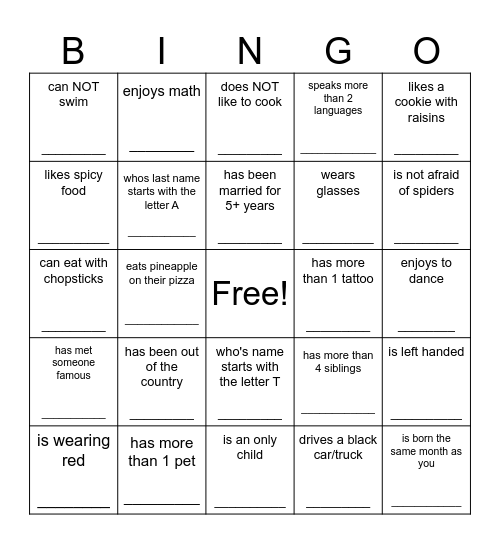 | B | I | N | G | O |
|---|---|---|---|---|
| can NOT swim ________ | enjoys math ________ | does NOT like to cook ________ | speaks more than 2 languages ________ | likes a cookie with raisins ________ |
| likes spicy food ________ | whos last name starts with the letter A ________ | has been married for 5+ years ________ | wears glasses ________ | is not afraid of spiders ________ |
| can eat with chopsticks ________ | eats pineapple on their pizza ________ | Free! | has more than 1 tattoo ________ | enjoys to dance ________ |
| has met someone famous ________ | has been out of the country ________ | who's name starts with the letter T ________ | has more than 4 siblings ________ | is left handed ________ |
| is wearing red ________ | has more than 1 pet ________ | is an only child ________ | drives a black car/truck ________ | is born the same month as you ________ |